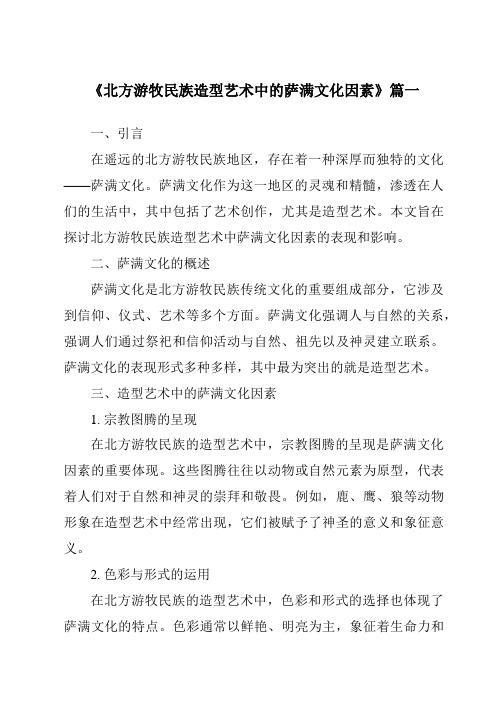 《北方游牧民族造型艺术中的萨满文化因素》篇一

一、引言

在遥远的北方游牧民族地区，存在着一种深厚而独特的文化——萨满文化。萨满文化作为这一地区的灵魂和精髓，渗透在人们的生活中，其中包括了艺术创作，尤其是造型艺术。本文旨在探讨北方游牧民族造型艺术中萨满文化因素的表现和影响。

二、萨满文化的概述

萨满文化是北方游牧民族传统文化的重要组成部分，它涉及到信仰、仪式、艺术等多个方面。萨满文化强调人与自然的关系，强调人们通过祭祀和信仰活动与自然、祖先以及神灵建立联系。萨满文化的表现形式多种多样，其中最为突出的就是造型艺术。

三、造型艺术中的萨满文化因素

1. 宗教图腾的呈现

在北方游牧民族的造型艺术中，宗教图腾的呈现是萨满文化因素的重要体现。这些图腾往往以动物或自然元素为原型，代表着人们对于自然和神灵的崇拜和敬畏。例如，鹿、鹰、狼等动物形象在造型艺术中经常出现，它们被赋予了神圣的意义和象征意义。

2. 色彩与形式的运用

在北方游牧民族的造型艺术中，色彩和形式的选择也体现了萨满文化的特点。色彩通常以鲜艳、明亮为主，象征着生命力和